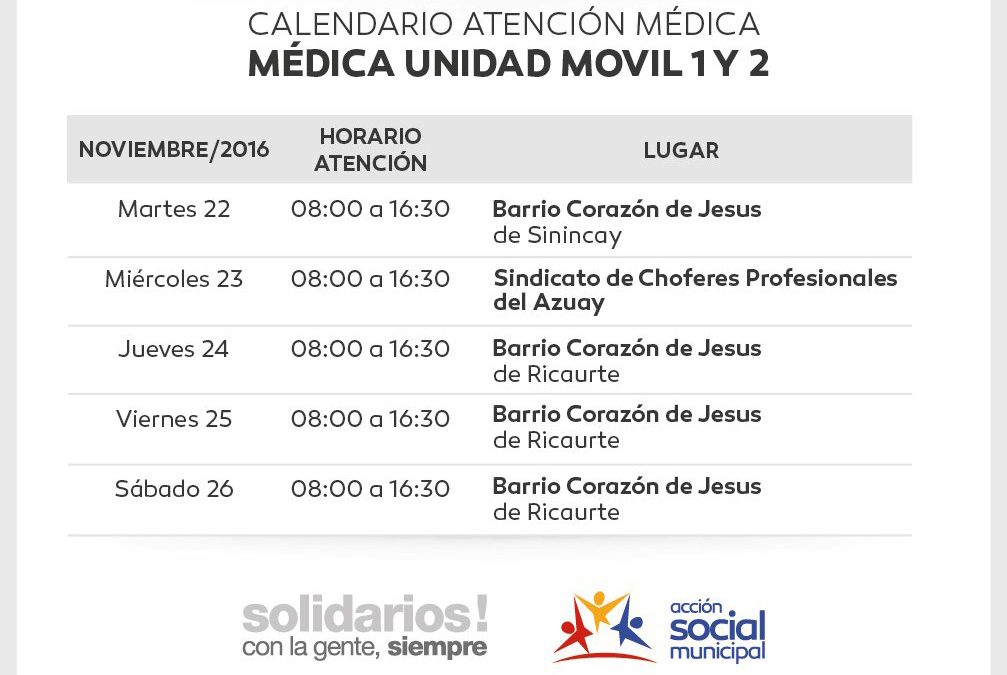 CALENDARIO ATENCIÓN MÉDICA
MÉDICA UNIDAD MOVIL 1 Y 2

| NOVIEMBRE/2016 | HORARIO ATENCIÓN | LUGAR |
|---|---|---|
| Martes 22 | 08:00 a 16:30 | Barrio Corazón de Jesus de Sinincay |
| Miércoles 23 | 08:00 a 16:30 | Sindicato de Choferes Profesionales del Azuay |
| Jueves 24 | 08:00 a 16:30 | Barrio Corazón de Jesus de Ricaurte |
| Viernes 25 | 08:00 a 16:30 | Barrio Corazón de Jesus de Ricaurte |
| Sábado 26 | 08:00 a 16:30 | Barrio Corazón de Jesus de Ricaurte |

solidarios! con la gente, siempre

acción social municipal